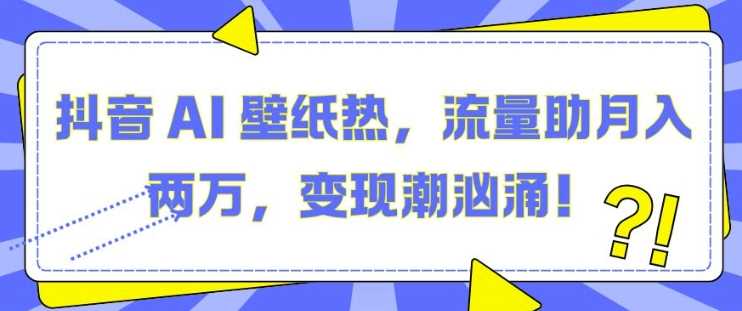 抖音 AI 壁纸热，流量助月入两万，变现潮汹涌！

?!